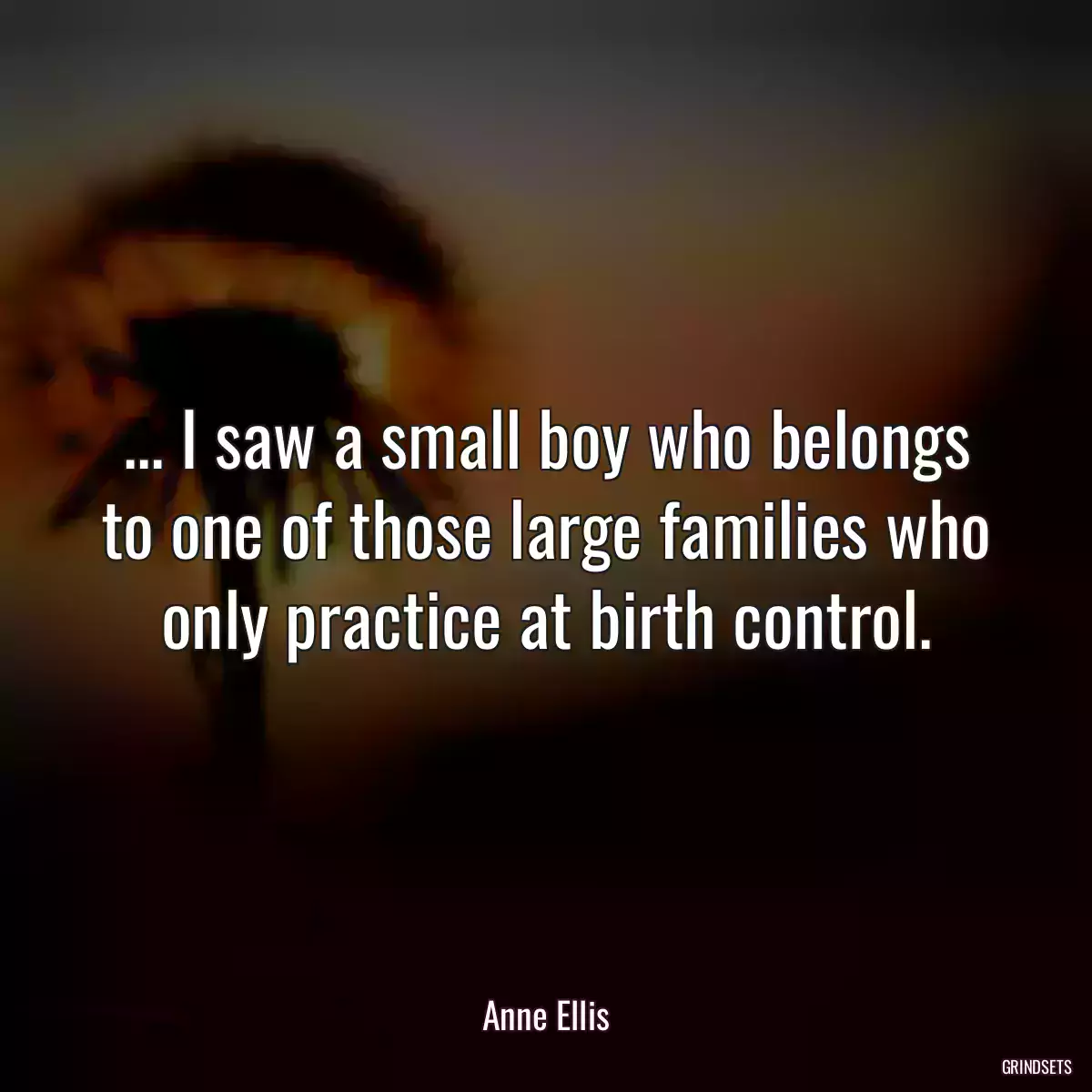 ... I saw a small boy who belongs to one of those large families who only practice at birth control.

Anne Ellis

GRINDSETS